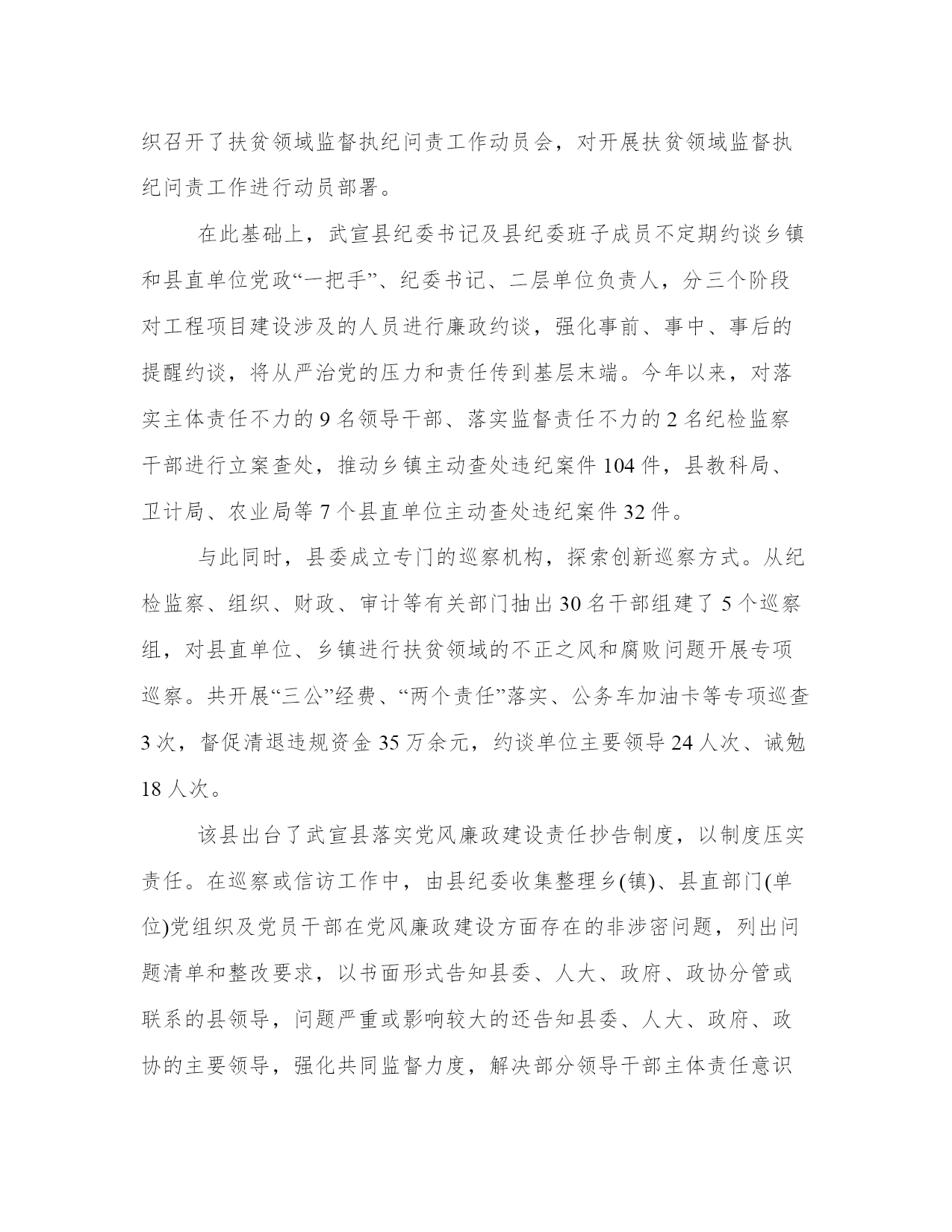 织召开了扶贫领域监督执纪问责工作动员会，对开展扶贫领域监督执纪问责工作进行动员部署。

在此基础上，武宣县纪委书记及县纪委班子成员不定期约谈乡镇和县直单位党政“一把手”、纪委书记、二层单位负责人，分三个阶段对工程项目建设涉及的人员进行廉政约谈，强化事前、事中、事后的提醒约谈，将从严治党的压力和责任传到基层末端。今年以来，对落实主体责任不力的 9 名领导干部、落实监督责任不力的 2 名纪检监察干部进行立案查处，推动乡镇主动查处违纪案件 104 件，县教科局、卫计局、农业局等 7 个县直单位主动查处违纪案件 32 件。

与此同时，县委成立专门的巡察机构，探索创新巡察方式。从纪检监察、组织、财政、审计等有关部门抽出 30 名干部组建了 5 个巡察组，对县直单位、乡镇进行扶贫领域的不正之风和腐败问题开展专项巡察。共开展“三公”经费、“两个责任”落实、公务车加油卡等专项巡查 3 次，督促清退违规资金 35 万余元，约谈单位主要领导 24 人次、诫勉 18 人次。

该县出台了武宣县落实党风廉政建设责任抄告制度，以制度压实责任。在巡察或信访工作中，由县纪委收集整理乡(镇)、县直部门(单位)党组织及党员干部在党风廉政建设方面存在的非涉密问题，列出问题清单和整改要求，以书面形式告知县委、人大、政府、政协分管或联系的县领导，问题严重或影响较大的还告知县委、人大、政府、政协的主要领导，强化共同监督力度，解决部分领导干部主体责任意识